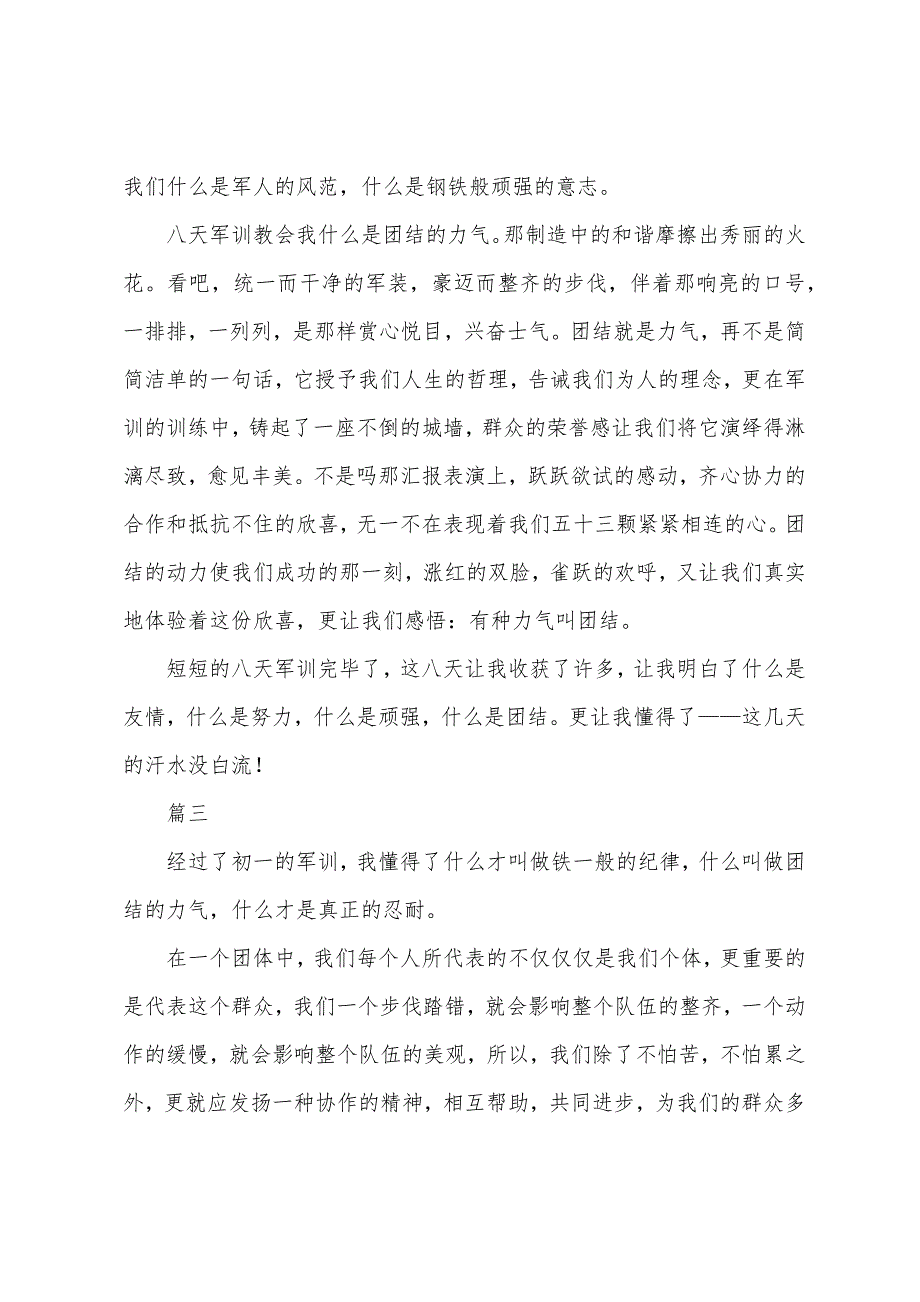 我们什么是军人的风范，什么是钢铁般顽强的意志。

八天军训教会我什么是团结的力气。那制造中的和谐摩擦出秀丽的火花。看吧，统一而干净的军装，豪迈而整齐的步伐，伴着那响亮的口号，一排排，一列列，是那样赏心悦目，兴奋士气。团结就是力气，再不是简简洁单的一句话，它授予我们人生的哲理，告诫我们为人的理念，更在军训的训练中，铸起了一座不倒的城墙，群众的荣誉感让我们将它演绎得淋漓尽致，愈见丰美。不是吗那汇报表演上，跃跃欲试的感动，齐心协力的合作和抵抗不住的欣喜，无一不在表现着我们五十三颗紧紧相连的心。团结的动力使我们成功的那一刻，涨红的双脸，雀跃的欢呼，又让我们真实地体验着这份欣喜，更让我们感悟：有种力气叫团结。

短短的八天军训完毕了，这八天让我收获了许多，让我明白了什么是友情，什么是努力，什么是顽强，什么是团结。更让我懂得了——这几天的汗水没白流！

篇三

经过了初一的军训，我懂得了什么才叫做铁一般的纪律，什么叫做团结的力气，什么才是真正的忍耐。

在一个团体中，我们每个人所代表的不仅仅仅是我们个体，更重要的是代表这个群众，我们一个步伐踏错，就会影响整个队伍的整齐，一个动作的缓慢，就会影响整个队伍的美观，所以，我们除了不怕苦，不怕累之外，更就应发扬一种协作的精神，相互帮助，共同进步，为我们的群众多